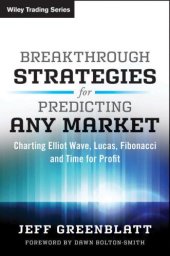 Wiley Trading Series

BREAKTHROUGH
STRATEGIES
for
PREDICTING
ANY MARKET

Charting Elliot Wave, Lucas, Fibonacci and Time for Profit

JEFF GREENBLATT

FOREWORD BY DAWN BOLTON-SMITH